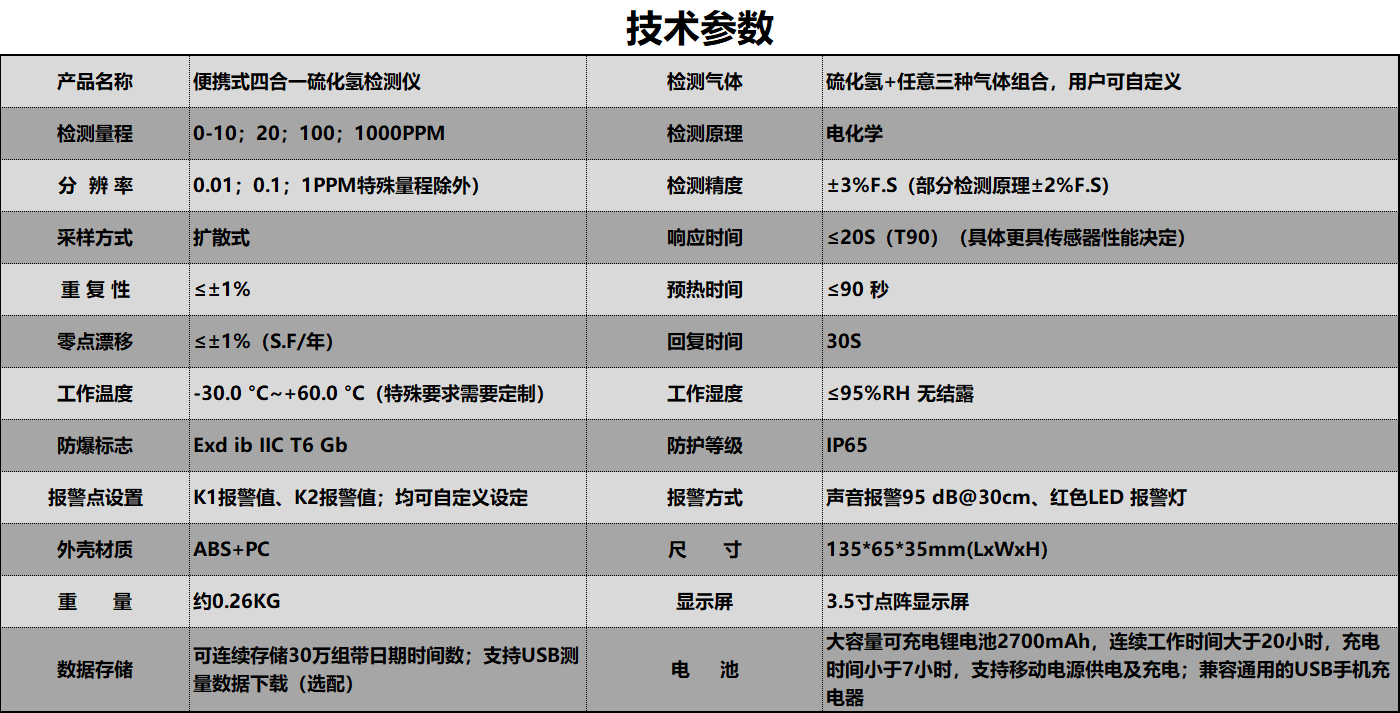 技术参数

| 产品名称 | 便携式四合一硫化氢检测仪 | 检测气体 | 硫化氢+任意三种气体组合，用户可自定义 |
|---|---|---|---|
| 检测量程 | 0-10；20；100；1000PPM | 检测原理 | 电化学 |
| 分 辨 率 | 0.01；0.1；1PPM特殊量程除外） | 检测精度 | ±3%F.S（部分检测原理±2%F.S） |
| 采样方式 | 扩散式 | 响应时间 | ≤20S（T90）（具体更具传感器性能决定） |
| 重 复 性 | ≤±1% | 预热时间 | ≤90 秒 |
| 零点漂移 | ≤±1%（S.F/年） | 回复时间 | 30S |
| 工作温度 | -30.0 °C~+60.0 °C（特殊要求需要定制） | 工作湿度 | ≤95%RH 无结露 |
| 防爆标志 | Exd ib IIC T6 Gb | 防护等级 | IP65 |
| 报警点设置 | K1报警值、K2报警值；均可自定义设定 | 报警方式 | 声音报警95 dB@30cm、红色LED 报警灯 |
| 外壳材质 | ABS+PC | 尺 寸 | 135*65*35mm(LxWxH) |
| 重 量 | 约0.26KG | 显示屏 | 3.5寸点阵显示屏 |
| 数据存储 | 可连续存储30万组带日期时间数；支持USB测量数据下载（选配） | 电 池 | 大容量可充电锂电池2700mAh，连续工作时间大于20小时，充电时间小于7小时，支持移动电源供电及充电；兼容通用的USB手机充电器 |